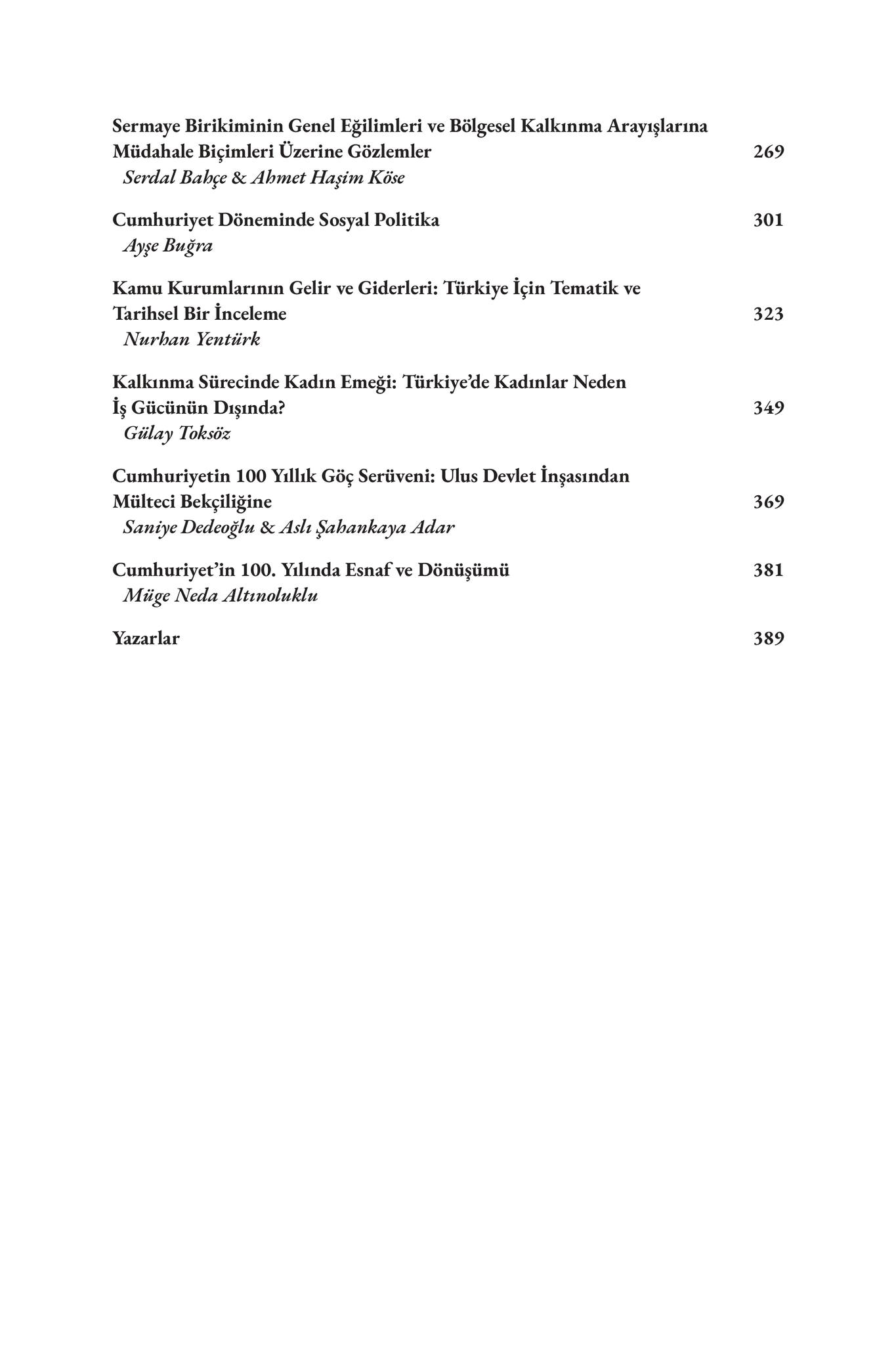 Sermaye Birikiminin Genel Eğilimleri ve Bölgesel Kalkınma Arayışlarına Müdahale Biçimleri Üzerine Gözlemler 269
Serdal Bahçe & Ahmet Haşim Köse

Cumhuriyet Döneminde Sosyal Politika 301
Ayşe Buğra

Kamu Kurumlarının Gelir ve Giderleri: Türkiye İçin Tematik ve Tarihsel Bir İnceleme 323
Nurhan Yentürk

Kalkınma Sürecinde Kadın Emeği: Türkiye'de Kadınlar Neden İş Gücünün Dışında? 349
Gülay Toksöz

Cumhuriyetin 100 Yıllık Göç Serüveni: Ulus Devlet İnşasından Mülteci Bekçiliğine 369
Saniye Dedeoğlu & Aslı Şahankaya Adar

Cumhuriyet'in 100. Yılında Esnaf ve Dönüşümü 381
Müge Neda Altınoluklu

Yazarlar 389